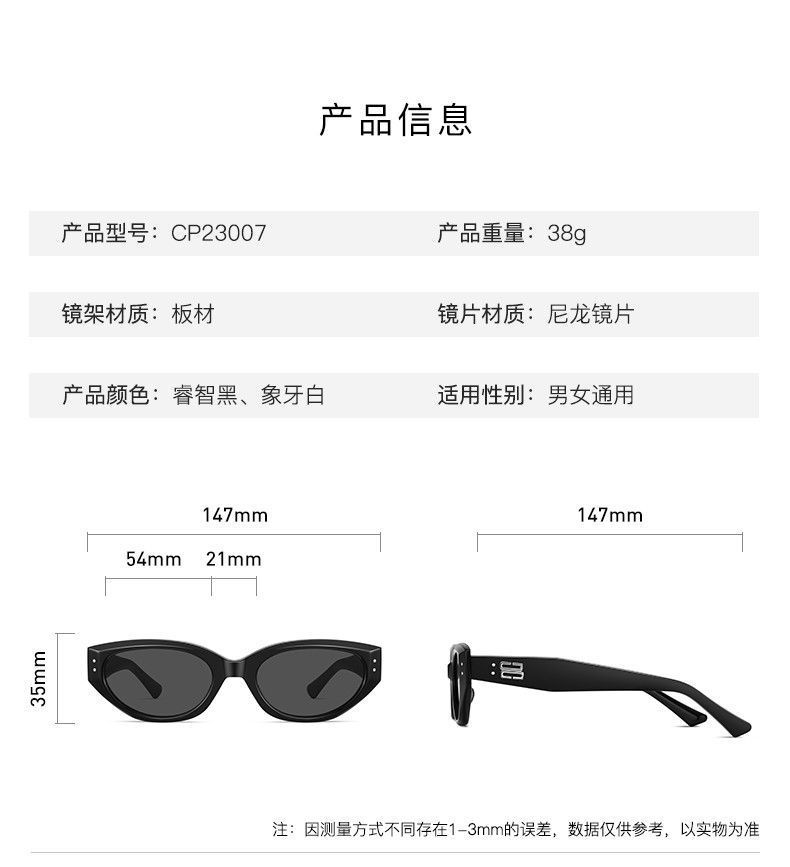 产品信息

产品型号：CP23007

产品重量：38g

镜架材质：板材

镜片材质：尼龙镜片

产品颜色：睿智黑、象牙白

适用性别：男女通用

147mm

54mm

21mm

35mm

147mm

注：因测量方式不同存在1-3mm的误差，数据仅供参考，以实物为准